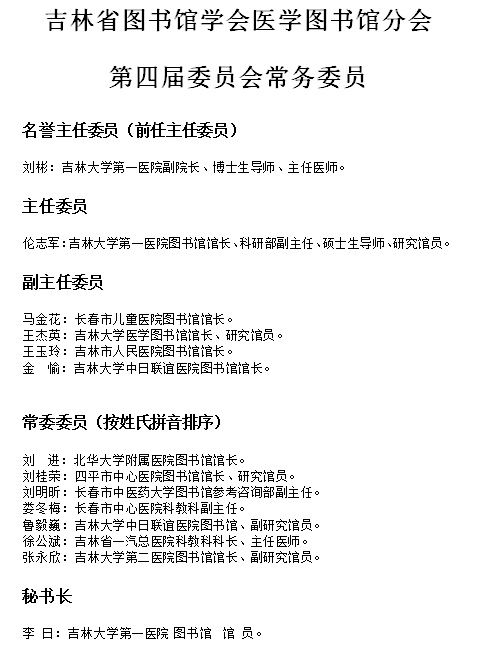 吉林省图书馆学会医学图书馆分会

第四届委员会常务委员

名誉主任委员（前任主任委员）

刘彬：吉林大学第一医院副院长、博士生导师、主任医师。

主任委员

伦志军：吉林大学第一医院图书馆馆长、科研部副主任、硕士生导师、研究馆员。

副主任委员

马金花：长春市儿童医院图书馆馆长。
王杰英：吉林大学医学图书馆馆长、研究馆员。
王玉玲：吉林市人民医院图书馆馆长。
金　愉：吉林大学中日联谊医院图书馆馆长。

常委委员（按姓氏拼音排序）

刘　进：北华大学附属医院图书馆馆长。
刘桂荣：四平市中心医院图书馆馆长、研究馆员。
刘明昕：长春市中医药大学图书馆参考咨询部副主任。
娄冬梅：长春市中心医院科教科副主任。
鲁毅巍：吉林大学中日联谊医院图书馆、副研究馆员。
徐公斌：吉林省一汽总医院科教科科长、主任医师。
张永欣：吉林大学第二医院图书馆馆长、副研究馆员。

秘书长

李　日：吉林大学第一医院 图书馆　馆 员。